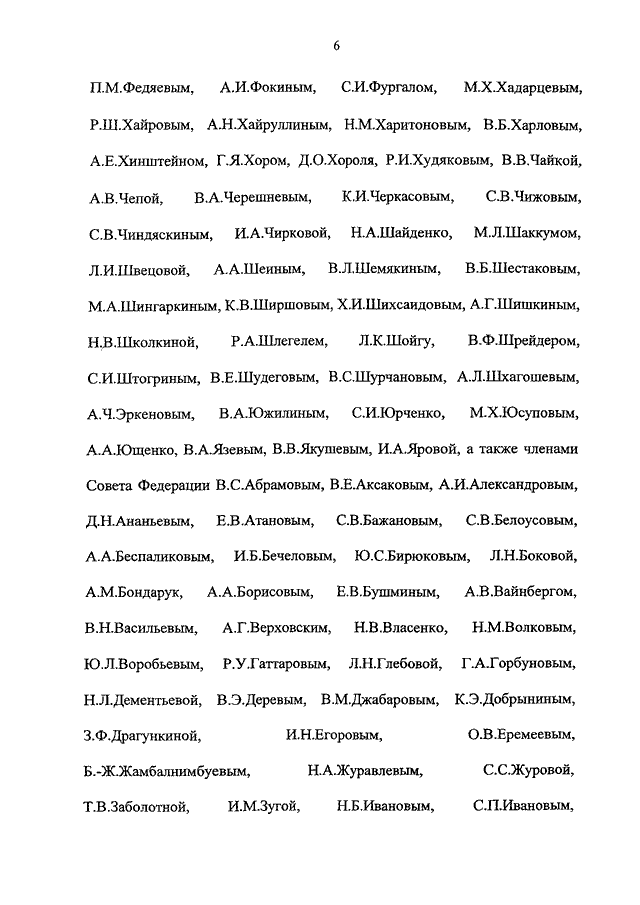 6

П.М.Федяевым, А.И.Фокиным, С.И.Фургалом, М.Х.Хадарцевым, Р.Ш.Хайровым, А.Н.Хайруллиным, Н.М.Харитоновым, В.Б.Харловым, А.Е.Хинштейном, Г.Я.Хором, Д.О.Хороля, Р.И.Худяковым, В.В.Чайкой, А.В.Чепой, В.А.Черешневым, К.И.Черкасовым, С.В.Чижовым, С.В.Чиндяскиным, И.А.Чирковой, Н.А.Шайденко, М.Л.Шаккумом, Л.И.Швецовой, А.А.Шеиным, В.Л.Шемякиным, В.Б.Шестаковым, М.А.Шингаркиным, К.В.Ширшовым, Х.И.Шихсаидовым, А.Г.Шишкиным, Н.В.Школкиной, Р.А.Шлегелем, Л.К.Шойгу, В.Ф.Шрейдером, С.И.Штогриным, В.Е.Шудеговым, В.С.Шурчановым, А.Л.Шхагошевым, А.Ч.Эркеновым, В.А.Южилиным, С.И.Юрченко, М.Х.Юсуповым, А.А.Ющенко, В.А.Язевым, В.В.Якушевым, И.А.Яровой, а также членами Совета Федерации В.С.Абрамовым, В.Е.Аксаковым, А.И.Александровым, Д.Н.Ананьевым, Е.В.Атановым, С.В.Бажановым, С.В.Белоусовым, А.А.Беспаликовым, И.Б.Бечеловым, Ю.С.Бирюковым, Л.Н.Боковой, А.М.Бондарук, А.А.Борисовым, Е.В.Бушминым, А.В.Вайнбергом, В.Н.Васильевым, А.Г.Верховским, Н.В.Власенко, Н.М.Волковым, Ю.Л.Воробьевым, Р.У.Гаттаровым, Л.Н.Глебовой, Г.А.Горбуновым, Н.Л.Дементьевой, В.Э.Деревым, В.М.Джабаровым, К.Э.Добрыниным, З.Ф.Драгункиной, И.Н.Егоровым, О.В.Еремеевым, Б.-Ж.Жамбалнимбуевым, Н.А.Журавлевым, С.С.Журовой, Т.В.Заболотной, И.М.Зугой, Н.Б.Ивановым, С.П.Ивановым,